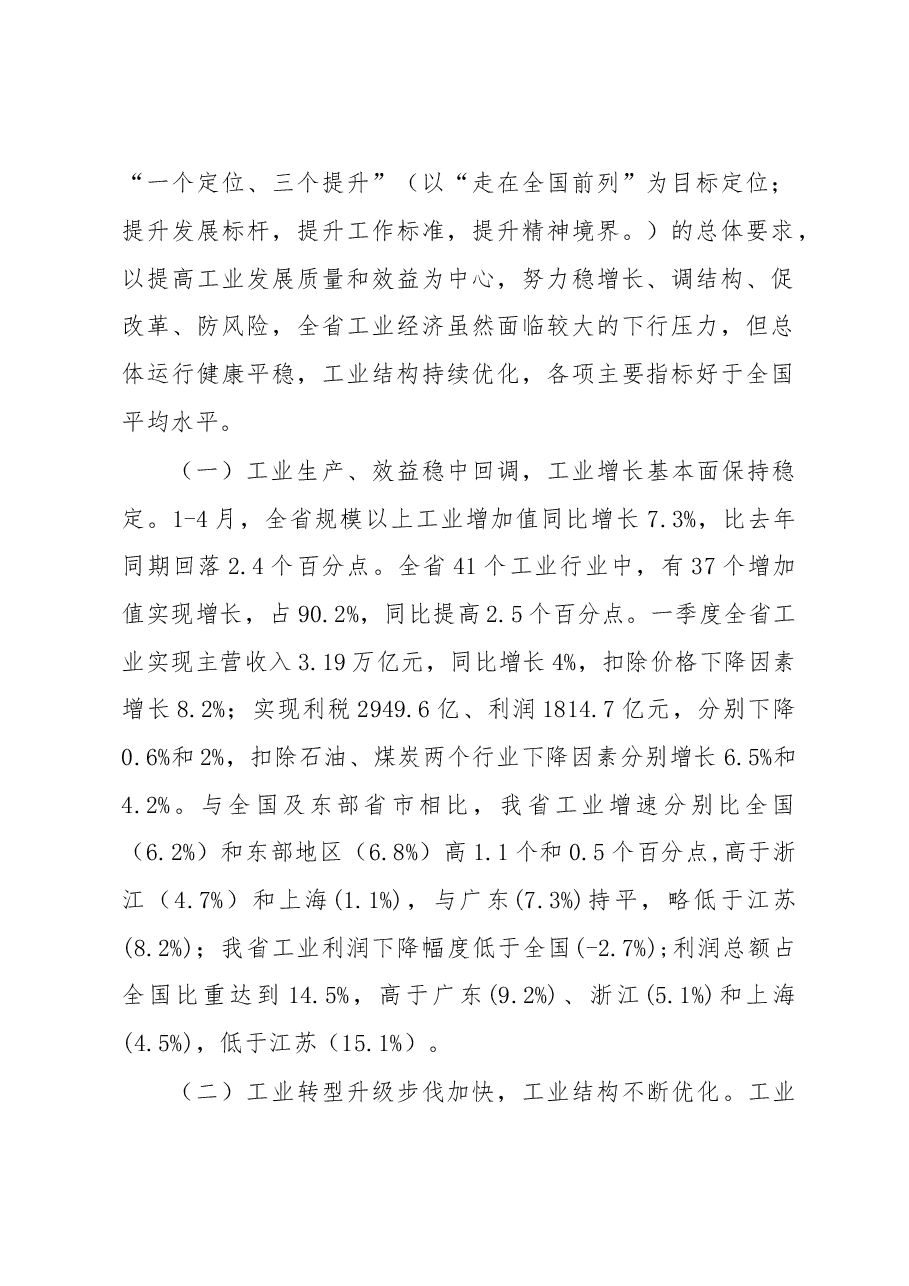 “一个定位、三个提升”（以“走在全国前列”为目标定位；提升发展标杆，提升工作标准，提升精神境界。）的总体要求，以提高工业发展质量和效益为中心，努力稳增长、调结构、促改革、防风险，全省工业经济虽然面临较大的下行压力，但总体运行健康平稳，工业结构持续优化，各项主要指标好于全国平均水平。

（一）工业生产、效益稳中回调，工业增长基本面保持稳定。1-4月，全省规模以上工业增加值同比增长7.3%，比去年同期回落2.4个百分点。全省41个工业行业中，有37个增加值实现增长，占90.2%，同比提高2.5个百分点。一季度全省工业实现主营收入3.19万亿元，同比增长4%，扣除价格下降因素增长8.2%；实现利税2949.6亿、利润1814.7亿元，分别下降0.6%和2%，扣除石油、煤炭两个行业下降因素分别增长6.5%和4.2%。与全国及东部省市相比，我省工业增速分别比全国（6.2%）和东部地区（6.8%）高1.1个和0.5个百分点,高于浙江（4.7%）和上海(1.1%)，与广东(7.3%)持平，略低于江苏(8.2%)；我省工业利润下降幅度低于全国(-2.7%);利润总额占全国比重达到14.5%，高于广东(9.2%)、浙江(5.1%)和上海(4.5%)，低于江苏（15.1%）。

（二）工业转型升级步伐加快，工业结构不断优化。工业